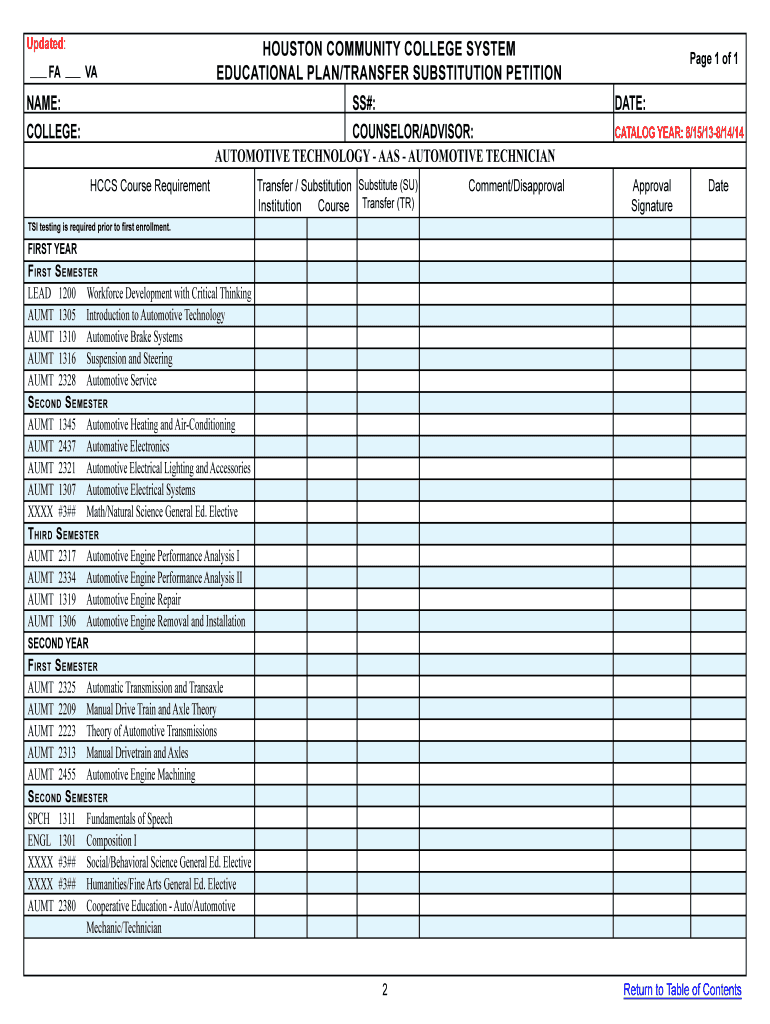 Updated:
___ FA ___ VA

HOUSTON COMMUNITY COLLEGE SYSTEM
EDUCATIONAL PLAN/TRANSFER SUBSTITUTION PETITION

Page 1 of 1

NAME: SS#: DATE:
COLLEGE: COUNSELOR/ADVISOR: CATALOG YEAR: 8/15/13-8/14/14

AUTOMOTIVE TECHNOLOGY - AAS - AUTOMOTIVE TECHNICIAN

| HCCS Course Requirement | Transfer / Substitution Institution Course | Substitute (SU) Transfer (TR) | Comment/Disapproval | Approval Signature | Date |
|---|---|---|---|---|---|
| TSI testing is required prior to first enrollment. | | | | | |
| FIRST YEAR | | | | | |
| FIRST SEMESTER | | | | | |
| LEAD 1200 Workforce Development with Critical Thinking | | | | | |
| AUMT 1305 Introduction to Automotive Technology | | | | | |
| AUMT 1310 Automotive Brake Systems | | | | | |
| AUMT 1316 Suspension and Steering | | | | | |
| AUMT 2328 Automotive Service | | | | | |
| SECOND SEMESTER | | | | | |
| AUMT 1345 Automotive Heating and Air-Conditioning | | | | | |
| AUMT 2437 Automative Electronics | | | | | |
| AUMT 2321 Automotive Electrical Lighting and Accessories | | | | | |
| AUMT 1307 Automotive Electrical Systems | | | | | |
| XXXX #3## Math/Natural Science General Ed. Elective | | | | | |
| THIRD SEMESTER | | | | | |
| AUMT 2317 Automotive Engine Performance Analysis I | | | | | |
| AUMT 2334 Automotive Engine Performance Analysis II | | | | | |
| AUMT 1319 Automotive Engine Repair | | | | | |
| AUMT 1306 Automotive Engine Removal and Installation | | | | | |
| SECOND YEAR | | | | | |
| FIRST SEMESTER | | | | | |
| AUMT 2325 Automatic Transmission and Transaxle | | | | | |
| AUMT 2209 Manual Drive Train and Axle Theory | | | | | |
| AUMT 2223 Theory of Automotive Transmissions | | | | | |
| AUMT 2313 Manual Drivetrain and Axles | | | | | |
| AUMT 2455 Automotive Engine Machining | | | | | |
| SECOND SEMESTER | | | | | |
| SPCH 1311 Fundamentals of Speech | | | | | |
| ENGL 1301 Composition I | | | | | |
| XXXX #3## Social/Behavioral Science General Ed. Elective | | | | | |
| XXXX #3## Humanities/Fine Arts General Ed. Elective | | | | | |
| AUMT 2380 Cooperative Education - Auto/Automotive Mechanic/Technician | | | | | |

2

Return to Table of Contents